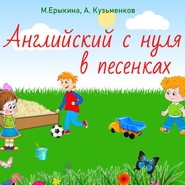 М.Ерыкина, А. Кузьменков

Английский с нуля в песенках